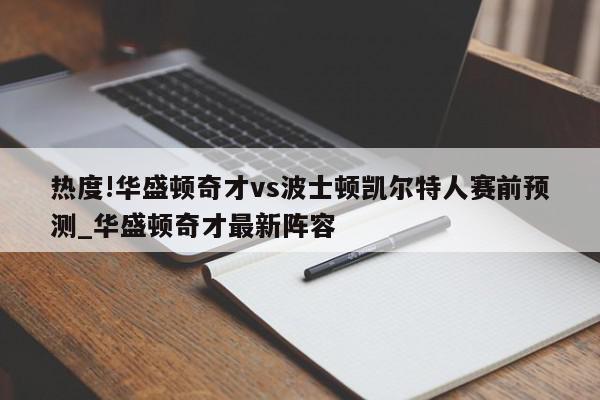 热度!华盛顿奇才vs波士顿凯尔特人赛前预测_华盛顿奇才最新阵容